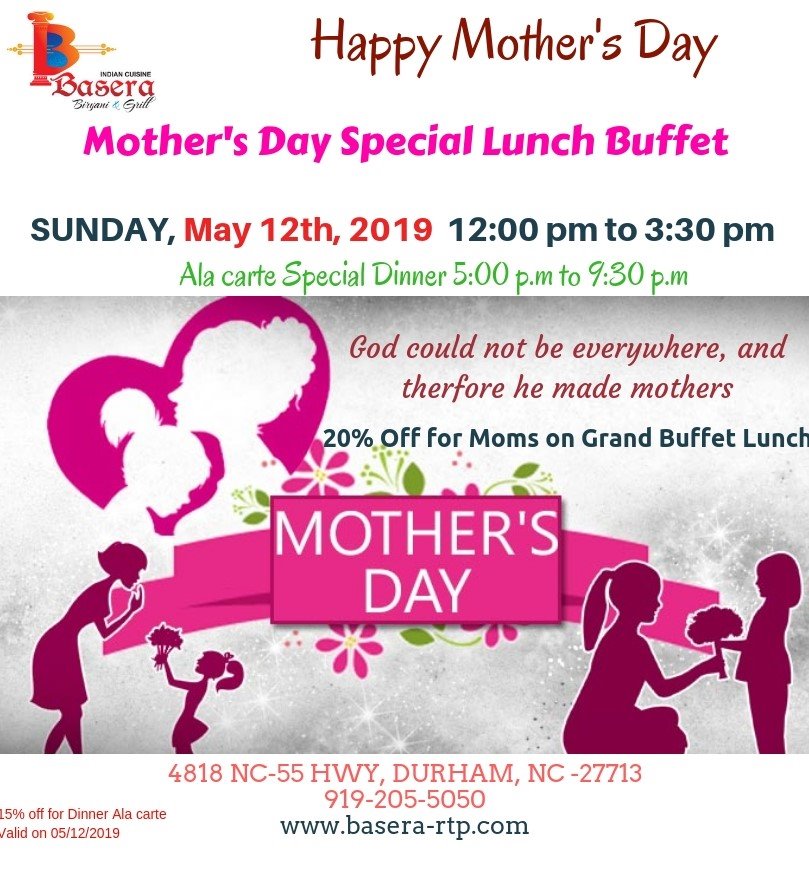 INDIAN CUISINE
Basera
Biryani & Grill

Happy Mother's Day

Mother's Day Special Lunch Buffet

SUNDAY, May 12th, 2019 12:00 pm to 3:30 pm

Ala carte Special Dinner 5:00 p.m to 9:30 p.m

God could not be everywhere, and therfore he made mothers

20% Off for Moms on Grand Buffet Lunch

MOTHER'S DAY

4818 NC-55 HWY, DURHAM, NC -27713
919-205-5050
www.basera-rtp.com

15% off for Dinner Ala carte
Valid on 05/12/2019